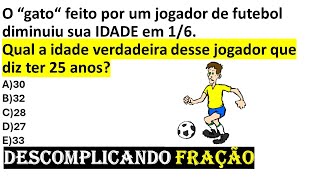 O “gato“ feito por um jogador de futebol diminuiu sua IDADE em 1/6.
Qual a idade verdadeira desse jogador que diz ter 25 anos?

A)30
B)32
C)28
D)27
E)33

DESCOMPLICANDO FRAÇÃO